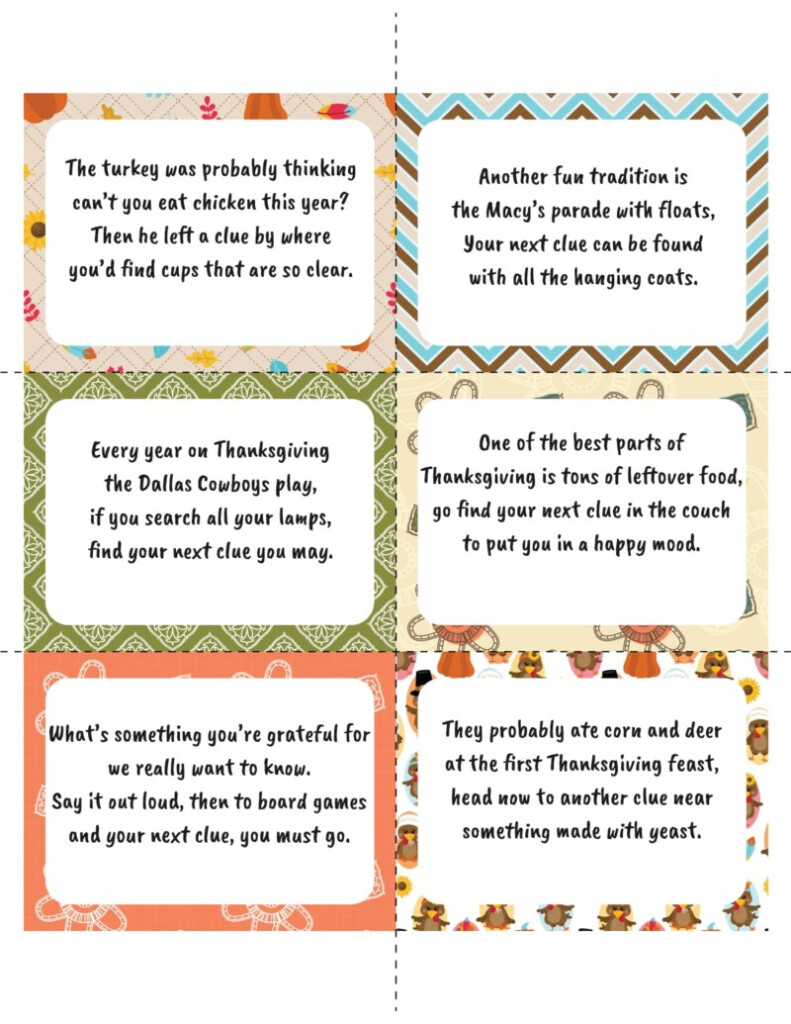 The turkey was probably thinking can't you eat chicken this year? Then he left a clue by where you'd find cups that are so clear.

Another fun tradition is the Macy's parade with floats, Your next clue can be found with all the hanging coats.

Every year on Thanksgiving the Dallas Cowboys play, if you search all your lamps, find your next clue you may.

One of the best parts of Thanksgiving is tons of leftover food, go find your next clue in the couch to put you in a happy mood.

What's something you're grateful for we really want to know. Say it out loud, then to board games and your next clue, you must go.

They probably ate corn and deer at the first Thanksgiving feast, head now to another clue near something made with yeast.